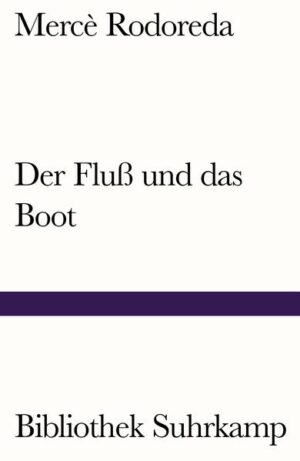 Mercè Rodoreda

Der Fluß und das Boot

Bibliothek Suhrkamp